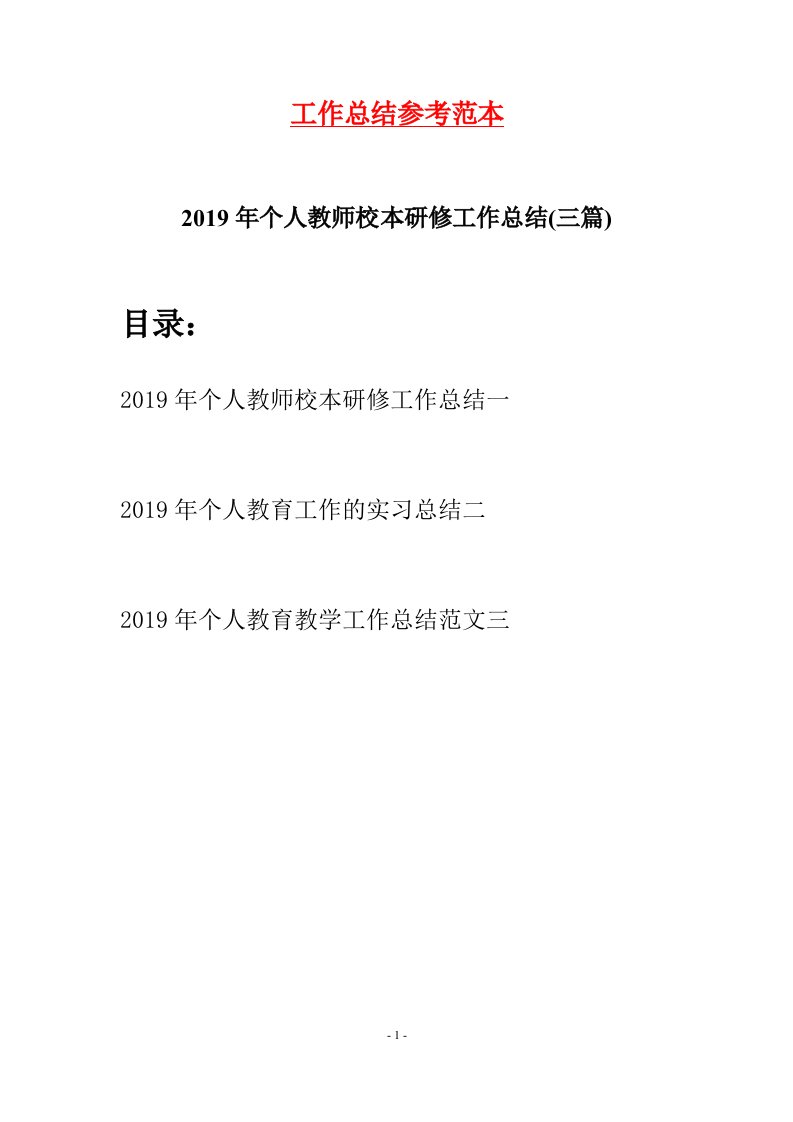 工作总结参考范本

2019年个人教师校本研修工作总结(三篇)

目录：

2019年个人教师校本研修工作总结一

2019年个人教育工作的实习总结二

2019年个人教育教学工作总结范文三

- 1 -